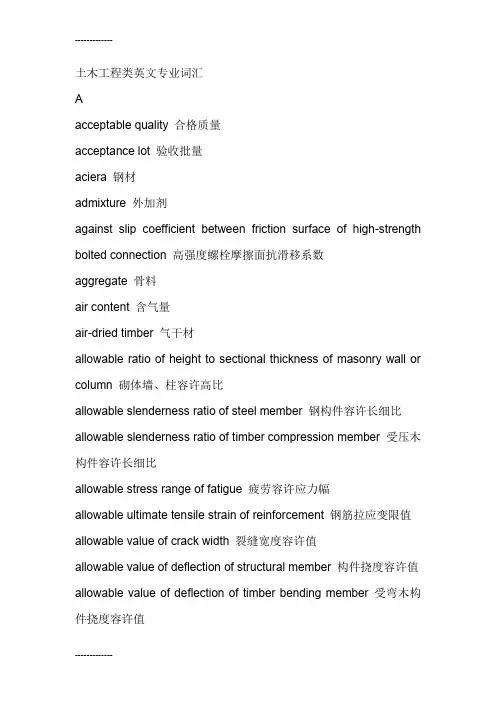 ------------

土木工程类英文专业词汇

A

acceptable quality 合格质量

acceptance lot 验收批量

aciera 钢材

admixture 外加剂

against slip coefficient between friction surface of high-strength bolted connection 高强度螺栓摩擦面抗滑移系数

aggregate 骨料

air content 含气量

air-dried timber 气干材

allowable ratio of height to sectional thickness of masonry wall or column 砌体墙、柱容许高比

allowable slenderness ratio of steel member 钢构件容许长细比

allowable slenderness ratio of timber compression member 受压木构件容许长细比

allowable stress range of fatigue 疲劳容许应力幅

allowable ultimate tensile strain of reinforcement 钢筋拉应变限值

allowable value of crack width 裂缝宽度容许值

allowable value of deflection of structural member 构件挠度容许值

allowable value of deflection of timber bending member 受弯木构件挠度容许值

------------